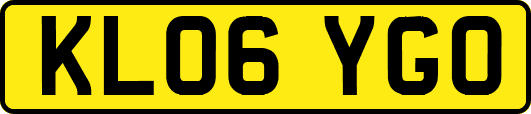 KL06 YGO